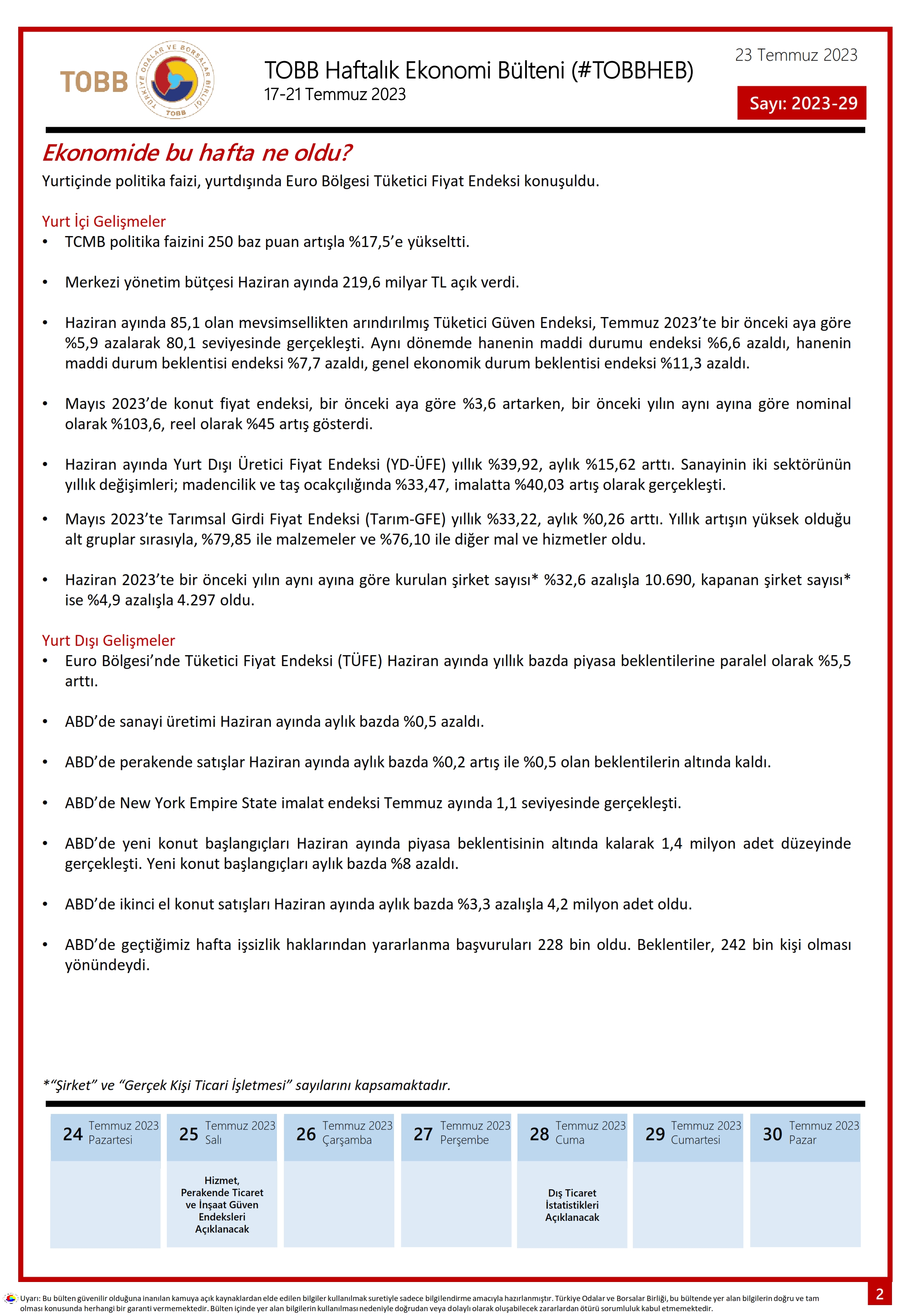 TOBB

TÜRKİYE ODALAR VE BORSALAR BİRLİĞİ TOBB

TOBB Haftalık Ekonomi Bülteni (#TOBBHEB)
17-21 Temmuz 2023

23 Temmuz 2023

Sayı: 2023-29

Ekonomide bu hafta ne oldu?
Yurtiçinde politika faizi, yurtdışında Euro Bölgesi Tüketici Fiyat Endeksi konuşuldu.

Yurt İçi Gelişmeler
• TCMB politika faizini 250 baz puan artışla %17,5'e yükseltti.

• Merkezi yönetim bütçesi Haziran ayında 219,6 milyar TL açık verdi.

• Haziran ayında 85,1 olan mevsimsellikten arındırılmış Tüketici Güven Endeksi, Temmuz 2023'te bir önceki aya göre %5,9 azalarak 80,1 seviyesinde gerçekleşti. Aynı dönemde hanenin maddi durumu endeksi %6,6 azaldı, hanenin maddi durum beklentisi endeksi %7,7 azaldı, genel ekonomik durum beklentisi endeksi %11,3 azaldı.

• Mayıs 2023'de konut fiyat endeksi, bir önceki aya göre %3,6 artarken, bir önceki yılın aynı ayına göre nominal olarak %103,6, reel olarak %45 artış gösterdi.

• Haziran ayında Yurt Dışı Üretici Fiyat Endeksi (YD-ÜFE) yıllık %39,92, aylık %15,62 arttı. Sanayinin iki sektörünün yıllık değişimleri; madencilik ve taş ocakçılığında %33,47, imalatta %40,03 artış olarak gerçekleşti.

• Mayıs 2023'te Tarımsal Girdi Fiyat Endeksi (Tarım-GFE) yıllık %33,22, aylık %0,26 arttı. Yıllık artışın yüksek olduğu alt gruplar sırasıyla, %79,85 ile malzemeler ve %76,10 ile diğer mal ve hizmetler oldu.

• Haziran 2023'te bir önceki yılın aynı ayına göre kurulan şirket sayısı* %32,6 azalışla 10.690, kapanan şirket sayısı* ise %4,9 azalışla 4.297 oldu.

Yurt Dışı Gelişmeler
• Euro Bölgesi'nde Tüketici Fiyat Endeksi (TÜFE) Haziran ayında yıllık bazda piyasa beklentilerine paralel olarak %5,5 arttı.

• ABD'de sanayi üretimi Haziran ayında aylık bazda %0,5 azaldı.

• ABD'de perakende satışlar Haziran ayında aylık bazda %0,2 artış ile %0,5 olan beklentilerin altında kaldı.

• ABD'de New York Empire State imalat endeksi Temmuz ayında 1,1 seviyesinde gerçekleşti.

• ABD'de yeni konut başlangıçları Haziran ayında piyasa beklentisinin altında kalarak 1,4 milyon adet düzeyinde gerçekleşti. Yeni konut başlangıçları aylık bazda %8 azaldı.

• ABD'de ikinci el konut satışları Haziran ayında aylık bazda %3,3 azalışla 4,2 milyon adet oldu.

• ABD'de geçtiğimiz hafta işsizlik haklarından yararlanma başvuruları 228 bin oldu. Beklentiler, 242 bin kişi olması yönündeydi.

*"Şirket" ve "Gerçek Kişi Ticari İşletmesi" sayılarını kapsamaktadır.

| 24 Temmuz 2023 Pazartesi | 25 Temmuz 2023 Salı | 26 Temmuz 2023 Çarşamba | 27 Temmuz 2023 Perşembe | 28 Temmuz 2023 Cuma | 29 Temmuz 2023 Cumartesi | 30 Temmuz 2023 Pazar |
|---|---|---|---|---|---|---|
| | Hizmet, Perakende Ticaret ve İnşaat Güven Endeksleri Açıklanacak | | | Dış Ticaret İstatistikleri Açıklanacak | | |

Uyarı: Bu bülten güvenilir olduğuna inanılan kamuya açık kaynaklardan elde edilen bilgiler kullanılmak suretiyle sadece bilgilendirme amacıyla hazırlanmıştır. Türkiye Odalar ve Borsalar Birliği, bu bültende yer alan bilgilerin doğru ve tam olması konusunda herhangi bir garanti vermemektedir. Bülten içinde yer alan bilgilerin kullanılması nedeniyle doğrudan veya dolaylı olarak oluşabilecek zararlardan ötürü sorumluluk kabul etmemektedir.

2